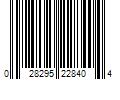 0 28295 22840 4